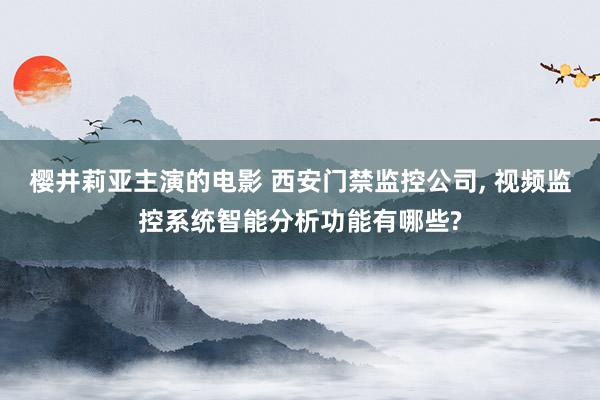 樱井莉亚主演的电影 西安门禁监控公司, 视频监控系统智能分析功能有哪些?